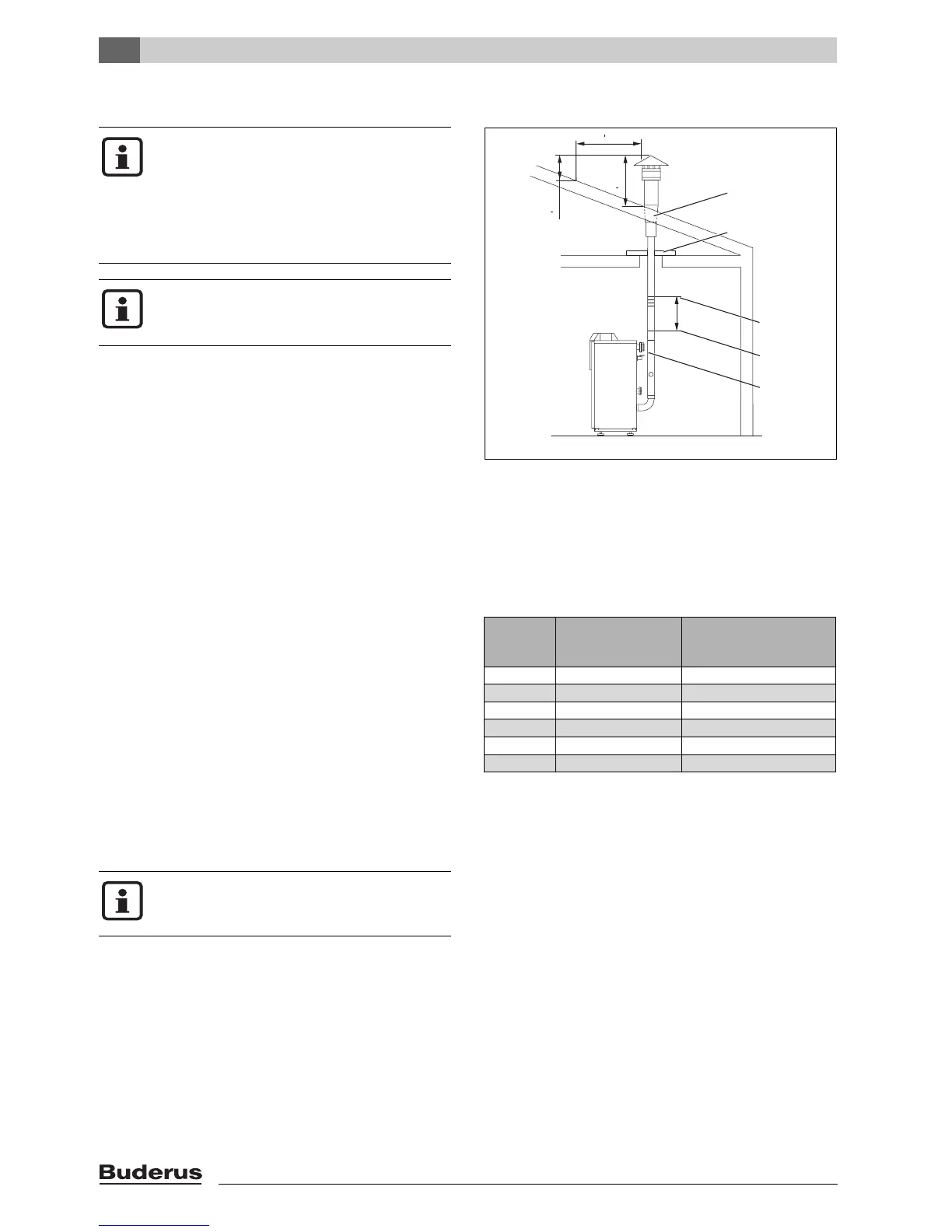 Buderus